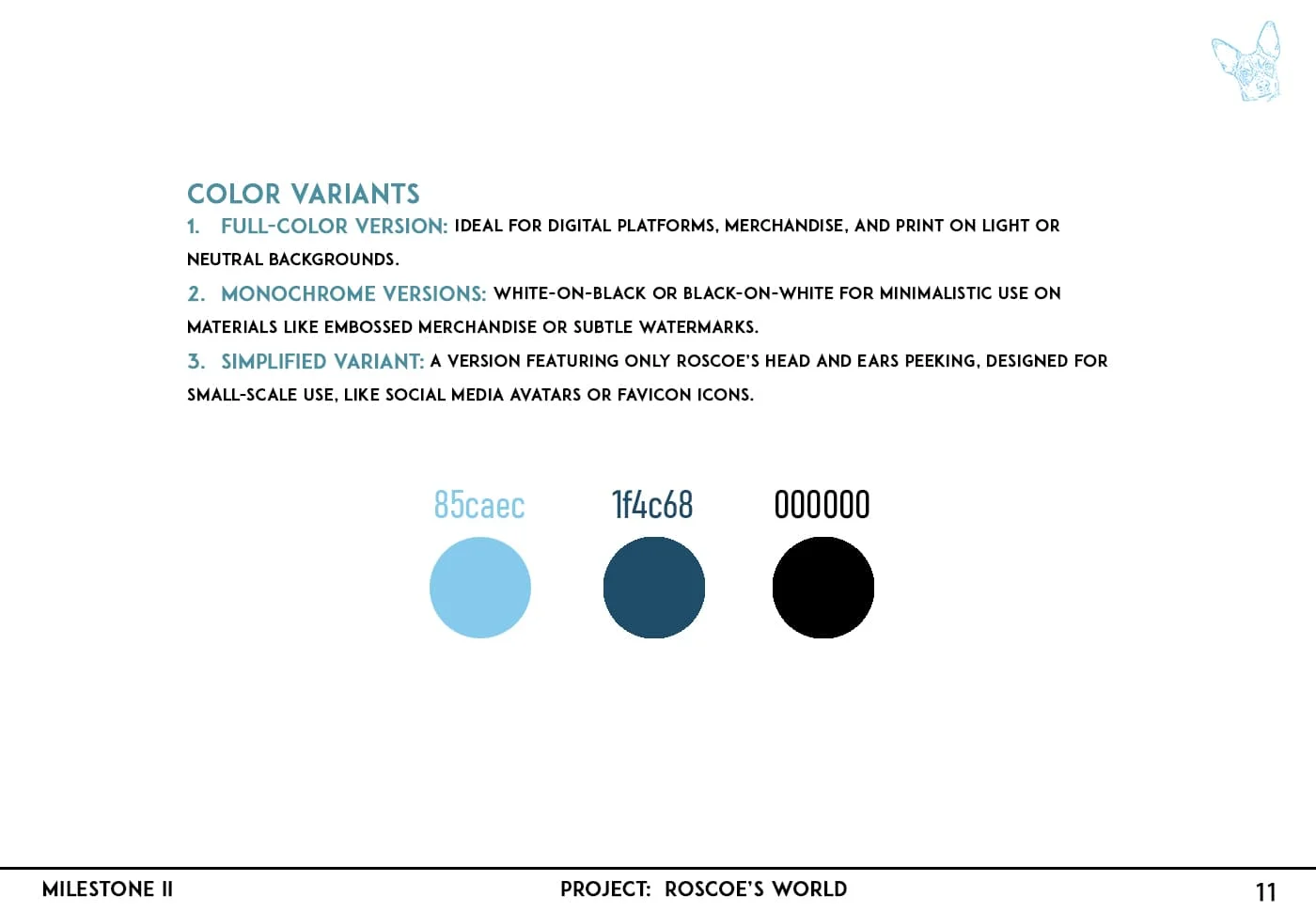 COLOR VARIANTS

1. FULL-COLOR VERSION: IDEAL FOR DIGITAL PLATFORMS, MERCHANDISE, AND PRINT ON LIGHT OR NEUTRAL BACKGROUNDS.

2. MONOCHROME VERSIONS: WHITE-ON-BLACK OR BLACK-ON-WHITE FOR MINIMALISTIC USE ON MATERIALS LIKE EMBOSSED MERCHANDISE OR SUBTLE WATERMARKS.

3. SIMPLIFIED VARIANT: A VERSION FEATURING ONLY ROSCOE'S HEAD AND EARS PEEKING, DESIGNED FOR SMALL-SCALE USE, LIKE SOCIAL MEDIA AVATARS OR FAVICON ICONS.

85caec

1f4c68

000000

MILESTONE II

PROJECT: ROSCOE'S WORLD

11